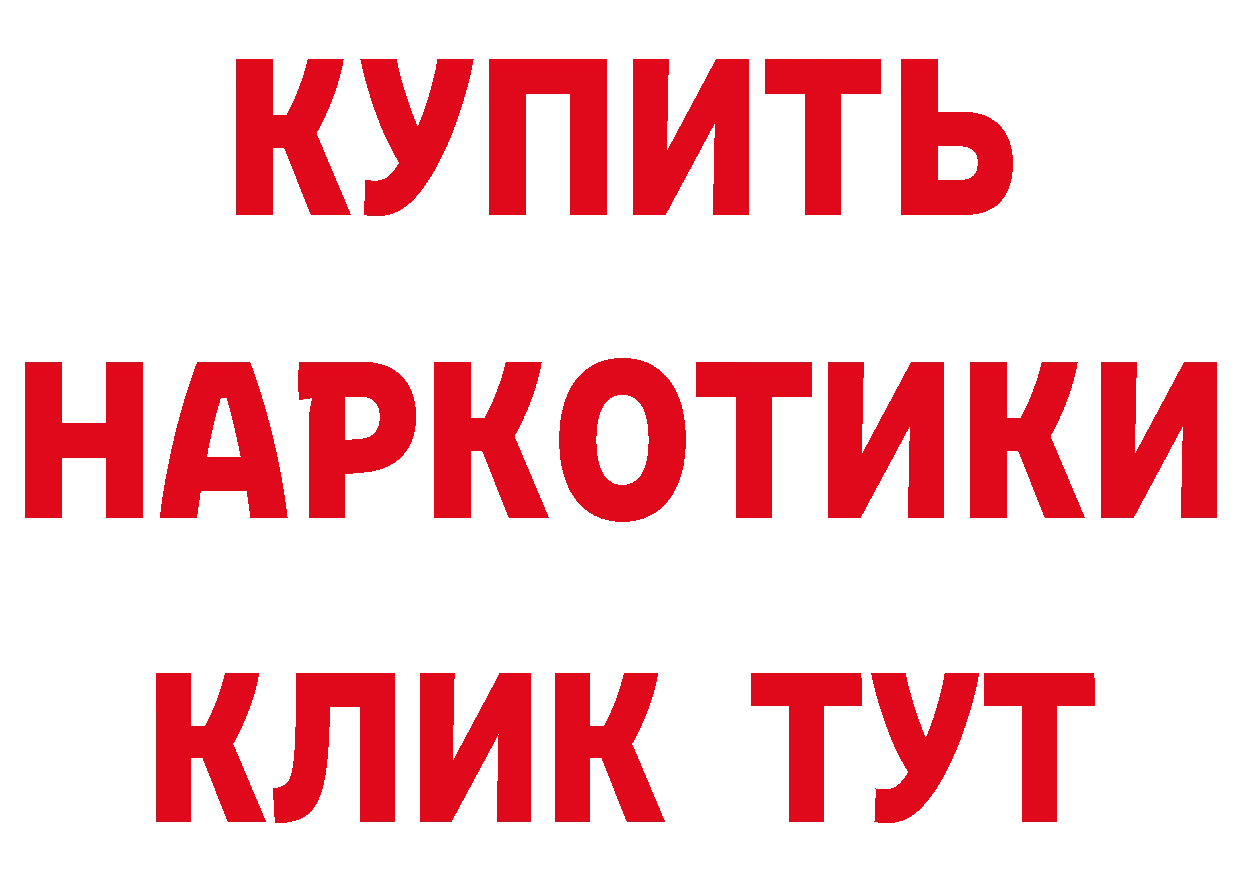 КУПИТЬ
НАРКОТИКИ
КЛИК ТУТ